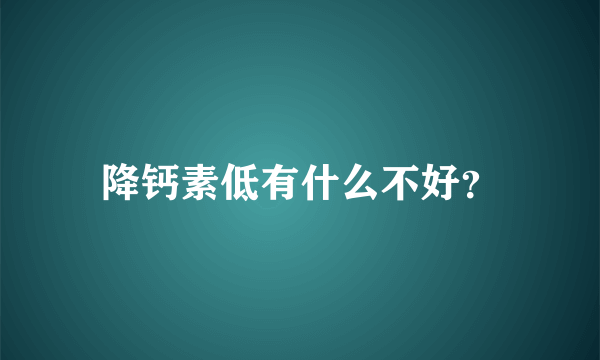 降钙素低有什么不好?